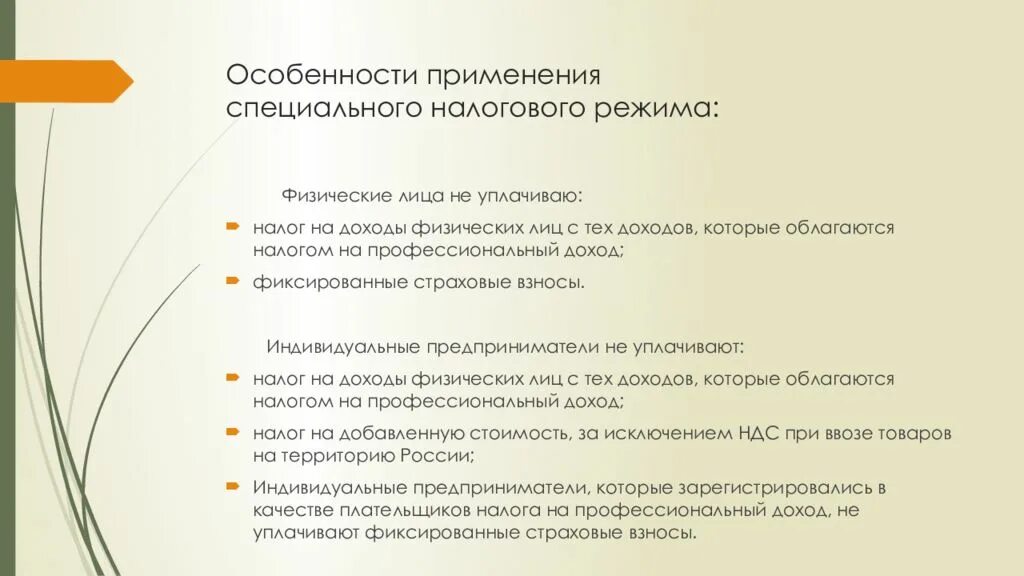 Особенности применения специального налогового режима:

Физические лица не уплачиваю:

налог на доходы физических лиц с тех доходов, которые облагаются налогом на профессиональный доход;

фиксированные страховые взносы.

Индивидуальные предприниматели не уплачивают:

налог на доходы физических лиц с тех доходов, которые облагаются налогом на профессиональный доход;

налог на добавленную стоимость, за исключением НДС при ввозе товаров на территорию России;

Индивидуальные предприниматели, которые зарегистрировались в качестве плательщиков налога на профессиональный доход, не уплачивают фиксированные страховые взносы.